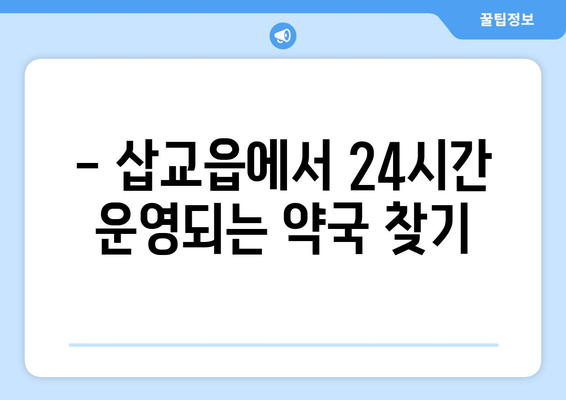 꿀팁정보

– 삽교읍에서 24시간 운영되는 약국 찾기